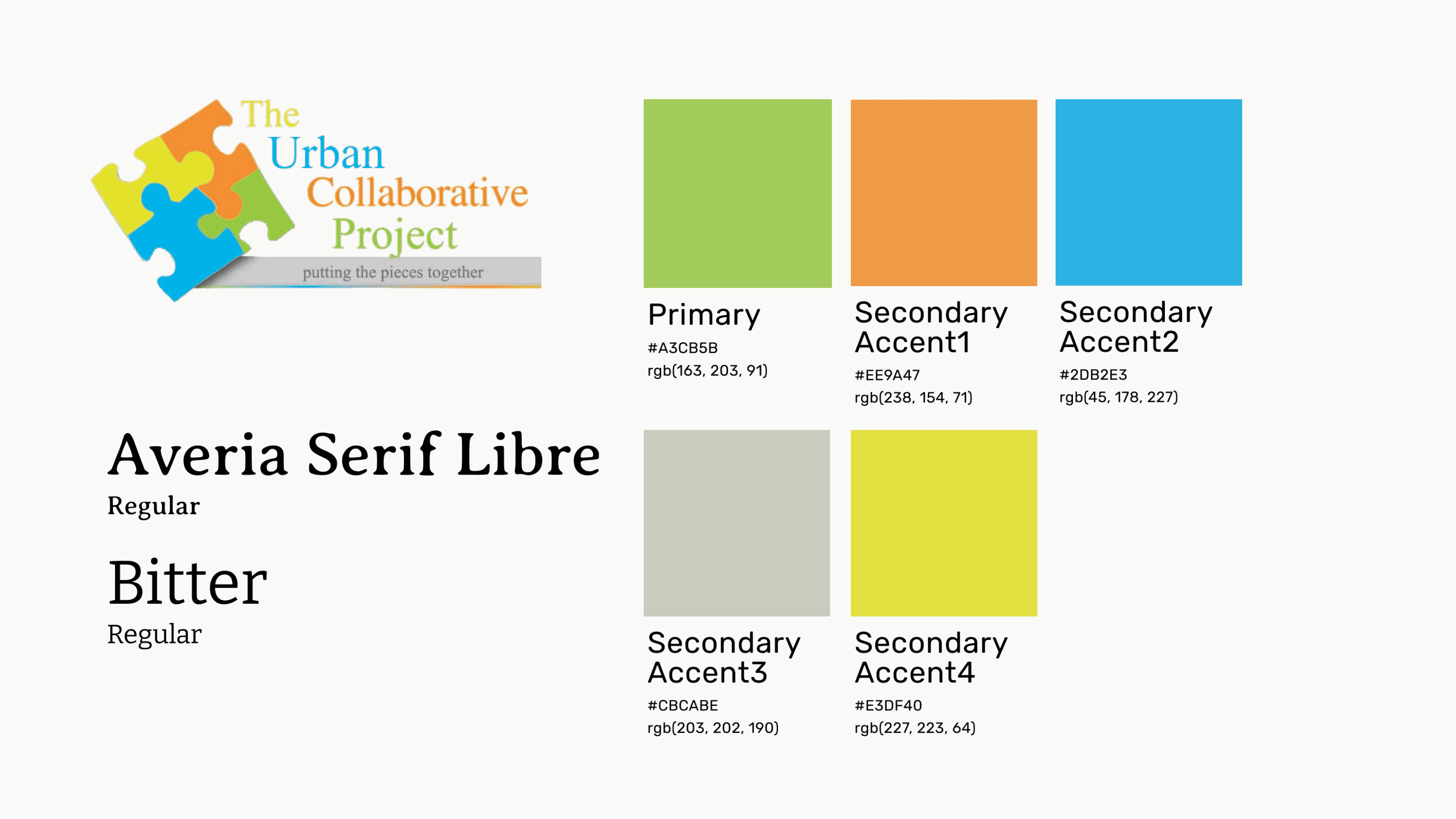 The
Urban
Collaborative
Project
putting the pieces together

Averia Serif Libre
Regular

Bitter
Regular

Primary
#A3CB5B
rgb(163, 203, 91)

Secondary Accent1
#EE9A47
rgb(238, 154, 71)

Secondary Accent2
#2DB2E3
rgb(45, 178, 227)

Secondary Accent3
#CBCABE
rgb(203, 202, 190)

Secondary Accent4
#E3DF40
rgb(227, 223, 64)